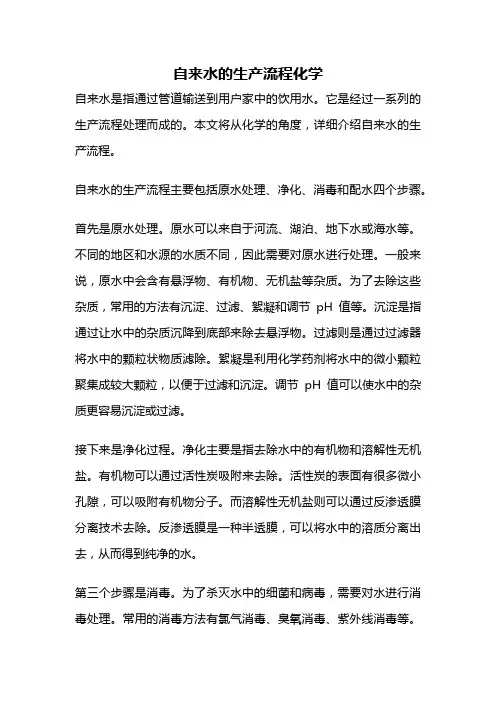 自来水的生产流程化学

自来水是指通过管道输送到用户家中的饮用水。它是经过一系列的生产流程处理而成的。本文将从化学的角度，详细介绍自来水的生产流程。

自来水的生产流程主要包括原水处理、净化、消毒和配水四个步骤。

首先是原水处理。原水可以来自于河流、湖泊、地下水或海水等。不同的地区和水源的水质不同，因此需要对原水进行处理。一般来说，原水中会含有悬浮物、有机物、无机盐等杂质。为了去除这些杂质，常用的方法有沉淀、过滤、絮凝和调节 pH 值等。沉淀是指通过让水中的杂质沉降到底部来除去悬浮物。过滤则是通过过滤器将水中的颗粒状物质滤除。絮凝是利用化学药剂将水中的微小颗粒聚集成较大颗粒，以便于过滤和沉淀。调节 pH 值可以使水中的杂质更容易沉淀或过滤。

接下来是净化过程。净化主要是指去除水中的有机物和溶解性无机盐。有机物可以通过活性炭吸附来去除。活性炭的表面有很多微小孔隙，可以吸附有机物分子。而溶解性无机盐则可以通过反渗透膜分离技术去除。反渗透膜是一种半透膜，可以将水中的溶质分离出去，从而得到纯净的水。

第三个步骤是消毒。为了杀灭水中的细菌和病毒，需要对水进行消毒处理。常用的消毒方法有氯气消毒、臭氧消毒、紫外线消毒等。